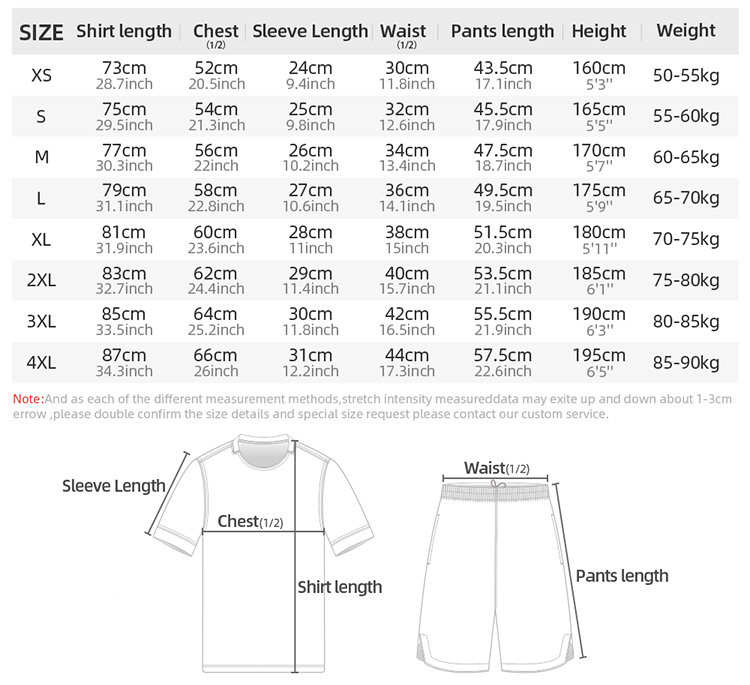 | SIZE | Shirt length | Chest (1/2) | Sleeve Length | Waist (1/2) | Pants length | Height | Weight |
|---|---|---|---|---|---|---|---|
| XS | 73cm 28.7inch | 52cm 20.5inch | 24cm 9.4inch | 30cm 11.8inch | 43.5cm 17.1inch | 160cm 5'3'' | 50-55kg |
| S | 75cm 29.5inch | 54cm 21.3inch | 25cm 9.8inch | 32cm 12.6inch | 45.5cm 17.9inch | 165cm 5'5'' | 55-60kg |
| M | 77cm 30.3inch | 56cm 22inch | 26cm 10.2inch | 34cm 13.4inch | 47.5cm 18.7inch | 170cm 5'7'' | 60-65kg |
| L | 79cm 31.1inch | 58cm 22.8inch | 27cm 10.6inch | 36cm 14.1inch | 49.5cm 19.5inch | 175cm 5'9'' | 65-70kg |
| XL | 81cm 31.9inch | 60cm 23.6inch | 28cm 11inch | 38cm 15inch | 51.5cm 20.3inch | 180cm 5'11'' | 70-75kg |
| 2XL | 83cm 32.7inch | 62cm 24.4inch | 29cm 11.4inch | 40cm 15.7inch | 53.5cm 21.1inch | 185cm 6'1'' | 75-80kg |
| 3XL | 85cm 33.5inch | 64cm 25.2inch | 30cm 11.8inch | 42cm 16.5inch | 55.5cm 21.9inch | 190cm 6'3'' | 80-85kg |
| 4XL | 87cm 34.3inch | 66cm 26inch | 31cm 12.2inch | 44cm 17.3inch | 57.5cm 22.6inch | 195cm 6'5'' | 85-90kg |

Note:And as each of the different measurement methods,stretch intensity measureddata may exite up and down about 1-3cm errow ,please double confirm the size details and special size request please contact our custom service.

Sleeve Length

Chest(1/2)

Shirt length

Waist(1/2)

Pants length